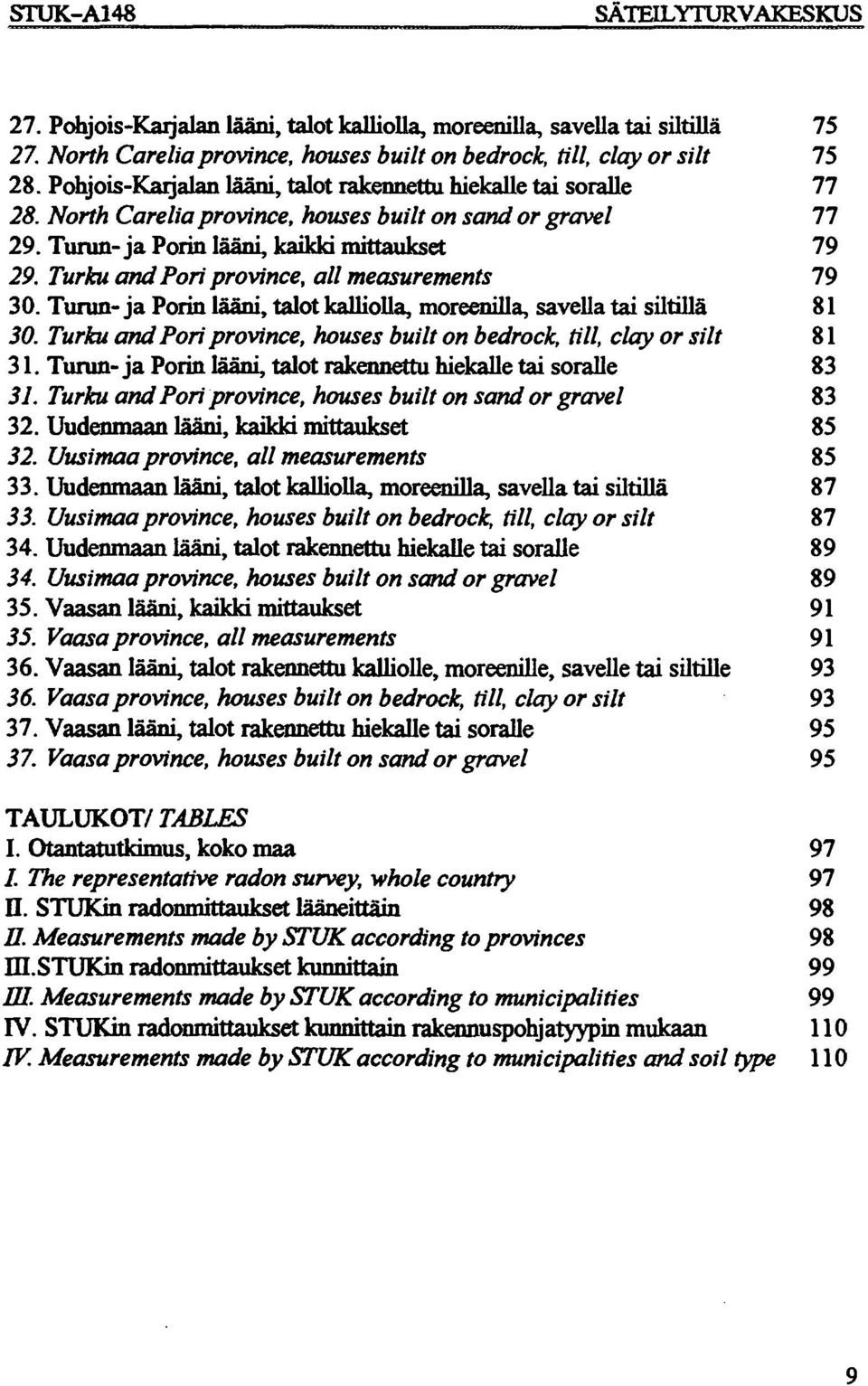 STUK-A148 SÄTEILYTURVAKESKUS

27. Pohjois-Karjalan lääni, talot kalliolla, moreenilla, savella tai siltillä 75
27. North Carelia province, houses built on bedrock, till, clay or silt 75
28. Pohjois-Karjalan lääni, talot rakennettu hiekalle tai soralle 77
28. North Carelia province, houses built on sand or gravel 77
29. Turun- ja Porin lääni, kaikki mittaukset 79
29. Turku and Pori province, all measurements 79
30. Turun- ja Porin lääni, talot kalliolla, moreenilla, savella tai siltillä 81
30. Turku and Pori province, houses built on bedrock, till, clay or silt 81
31. Turun- ja Porin lääni, talot rakennettu hiekalle tai soralle 83
31. Turku and Pori province, houses built on sand or gravel 83
32. Uudenmaan lääni, kaikki mittaukset 85
32. Uusimaa province, all measurements 85
33. Uudenmaan lääni, talot kalliolla, moreenilla, savella tai siltillä 87
33. Uusimaa province, houses built on bedrock, till, clay or silt 87
34. Uudenmaan lääni, talot rakennettu hiekalle tai soralle 89
34. Uusimaa province, houses built on sand or gravel 89
35. Vaasan lääni, kaikki mittaukset 91
35. Vaasa province, all measurements 91
36. Vaasan lääni, talot rakennettu kalliolle, moreenille, savelle tai siltille 93
36. Vaasa province, houses built on bedrock, till, clay or silt 93
37. Vaasan lääni, talot rakennettu hiekalle tai soralle 95
37. Vaasa province, houses built on sand or gravel 95

TAULUKOT/ TABLES
I. Otantatutkimus, koko maa 97
I. The representative radon survey, whole country 97
II. STUKin radonmittaukset lääneittäin 98
II. Measurements made by STUK according to provinces 98
III.STUKin radonmittaukset kunnittain 99
III. Measurements made by STUK according to municipalities 99
IV. STUKin radonmittaukset kunnittain rakennuspohjatyypin mukaan 110
IV. Measurements made by STUK according to municipalities and soil type 110

9